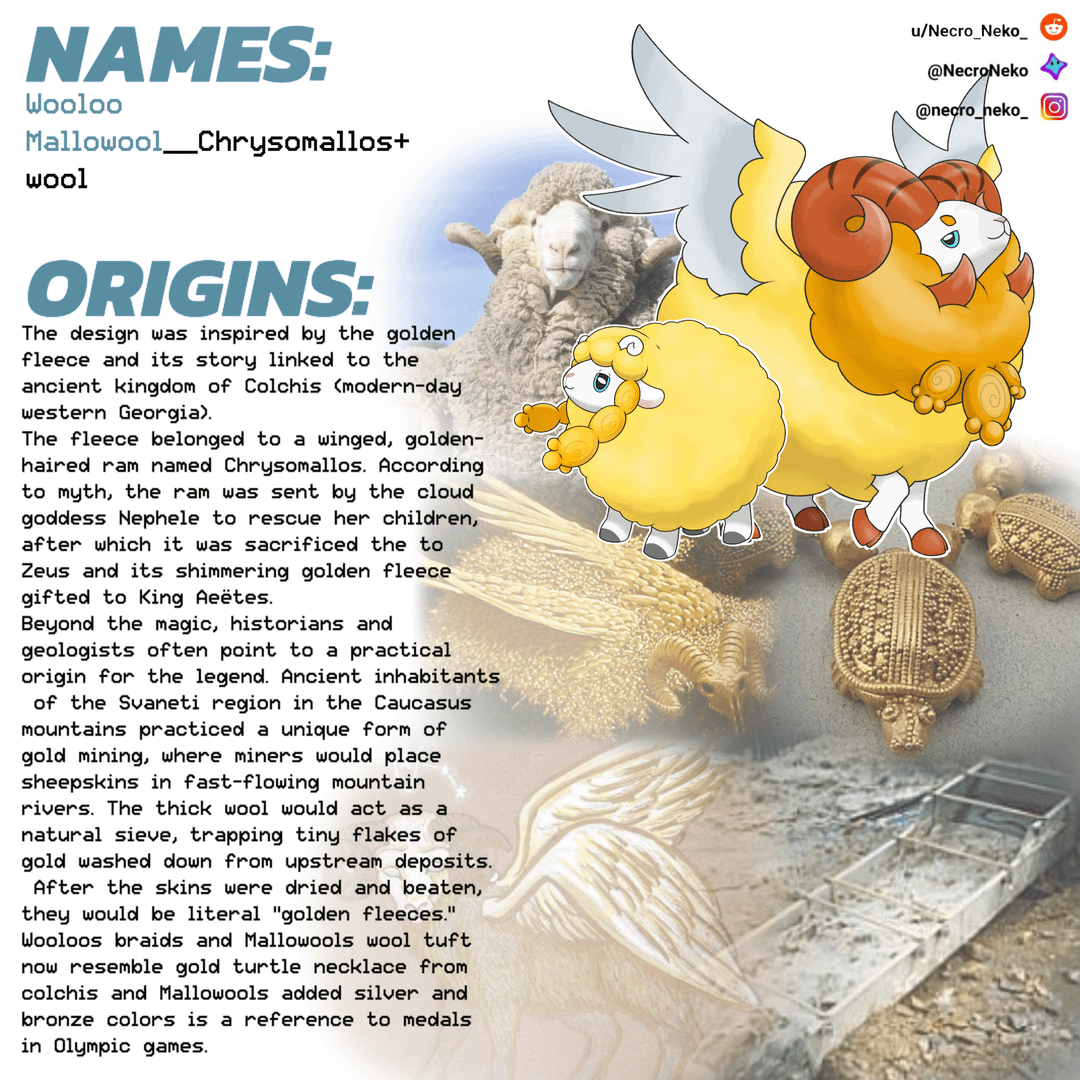 NAMES:
Wooloo
Mallowool__Chrysomallos+ wool

u/Necro_Neko_
@NecroNeko
@necro_neko_

ORIGINS:
The design was inspired by the golden fleece and its story linked to the ancient kingdom of Colchis (modern-day western Georgia).
The fleece belonged to a winged, golden-haired ram named Chrysomallos. According to myth, the ram was sent by the cloud goddess Nephele to rescue her children, after which it was sacrificed the to Zeus and its shimmering golden fleece gifted to King Aeëtes.
Beyond the magic, historians and geologists often point to a practical origin for the legend. Ancient inhabitants of the Svaneti region in the Caucasus mountains practiced a unique form of gold mining, where miners would place sheepskins in fast-flowing mountain rivers. The thick wool would act as a natural sieve, trapping tiny flakes of gold washed down from upstream deposits. After the skins were dried and beaten, they would be literal "golden fleeces."
Wooloos braids and Mallowools wool tuft now resemble gold turtle necklace from colchis and Mallowools added silver and bronze colors is a reference to medals in Olympic games.